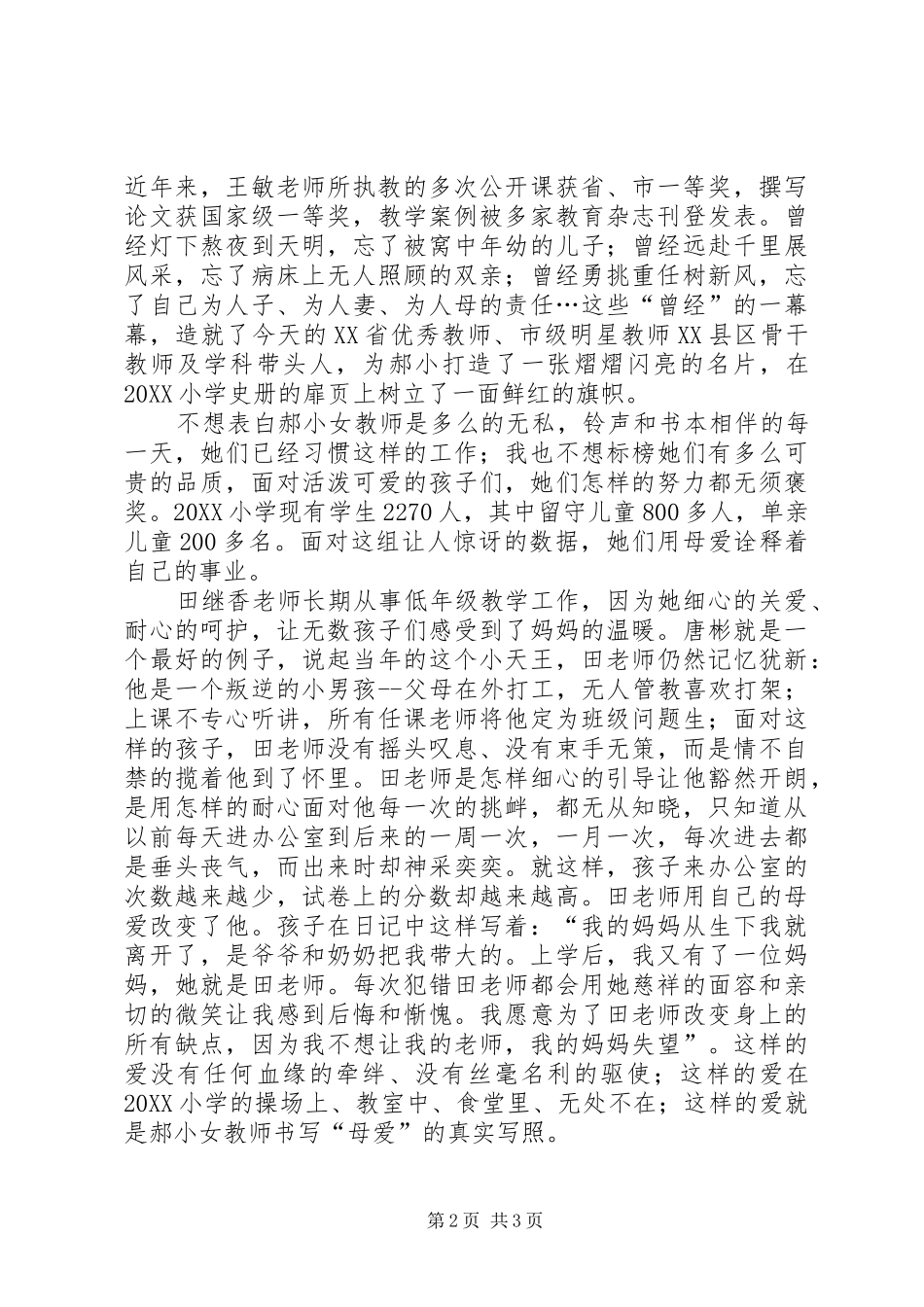 近年来，王敏老师所执教的多次公开课获省、市一等奖，撰写论文获国家级一等奖，教学案例被多家教育杂志刊登发表。曾经灯下熬夜到天明，忘了被窝中年幼的儿子；曾经远赴千里展风采，忘了病床上无人照顾的双亲；曾经勇挑重任树新风，忘了自己为人子、为人妻、为人母的责任…这些“曾经”的一幕幕，造就了今天的XX省优秀教师、市级明星教师XX县区骨干教师及学科带头人，为郝小打造了一张熠熠闪亮的名片，在20XX小学史册的扉页上树立了一面鲜红的旗帜。

不想表白郝小女教师是多么的无私，铃声和书本相伴的每一天，她们已经习惯这样的工作；我也不想标榜她们有多么可贵的品质，面对活泼可爱的孩子们，她们怎样的努力都无须褒奖。20XX小学现有学生2270人，其中留守儿童800多人，单亲儿童200多名。面对这组让人惊讶的数据，她们用母爱诠释着自己的事业。

田继香老师长期从事低年级教学工作，因为她细心的关爱、耐心的呵护，让无数孩子们感受到了妈妈的温暖。唐彬就是一个最好的例子，说起当年的这个小天王，田老师仍然记忆犹新：他是一个叛逆的小男孩--父母在外打工，无人管教喜欢打架；上课不专心听讲，所有任课老师将他定为班级问题生；面对这样的孩子，田老师没有摇头叹息、没有束手无策，而是情不自禁的揽着他到了怀里。田老师是怎样细心的引导让他豁然开朗，是用怎样的耐心面对他每一次的挑衅，都无从知晓，只知道从以前每天进办公室到后来的一周一次，一月一次，每次进去都是垂头丧气，而出来时却神采奕奕。就这样，孩子来办公室的次数越来越少，试卷上的分数却越来越高。田老师用自己的母爱改变了他。孩子在日记中这样写着：“我的妈妈从生下我就离开了，是爷爷和奶奶把我带大的。上学后，我又有了一位妈妈，她就是田老师。每次犯错田老师都会用她慈祥的面容和亲切的微笑让我感到后悔和惭愧。我愿意为了田老师改变身上的所有缺点，因为我不想让我的老师，我的妈妈失望”。这样的爱没有任何血缘的牵绊、没有丝毫名利的驱使；这样的爱在20XX小学的操场上、教室中、食堂里、无处不在；这样的爱就是郝小女教师书写“母爱”的真实写照。

第2页 共3页